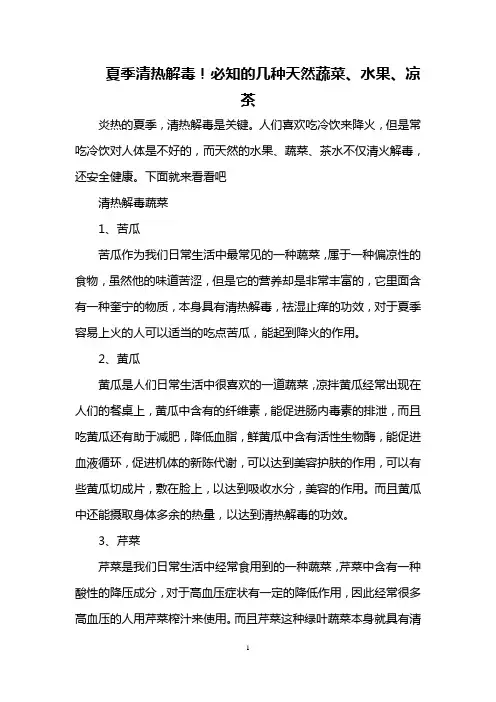 夏季清热解毒！必知的几种天然蔬菜、水果、凉茶

炎热的夏季，清热解毒是关键。人们喜欢吃冷饮来降火，但是常吃冷饮对人体是不好的，而天然的水果、蔬菜、茶水不仅清火解毒，还安全健康。下面就来看看吧

清热解毒蔬菜

1、苦瓜

苦瓜作为我们日常生活中最常见的一种蔬菜，属于一种偏凉性的食物，虽然他的味道苦涩，但是它的营养却是非常丰富的，它里面含有一种奎宁的物质，本身具有清热解毒，祛湿止痒的功效，对于夏季容易上火的人可以适当的吃点苦瓜，能起到降火的作用。

2、黄瓜

黄瓜是人们日常生活中很喜欢的一道蔬菜，凉拌黄瓜经常出现在人们的餐桌上，黄瓜中含有的纤维素，能促进肠内毒素的排泄，而且吃黄瓜还有助于减肥，降低血脂，鲜黄瓜中含有活性生物酶，能促进血液循环，促进机体的新陈代谢，可以达到美容护肤的作用，可以有些黄瓜切成片，敷在脸上，以达到吸收水分，美容的作用。而且黄瓜中还能摄取身体多余的热量，以达到清热解毒的功效。

3、芹菜

芹菜是我们日常生活中经常食用到的一种蔬菜，芹菜中含有一种酸性的降压成分，对于高血压症状有一定的降低作用，因此经常很多高血压的人用芹菜榨汁来使用。而且芹菜这种绿叶蔬菜本身就具有清

1